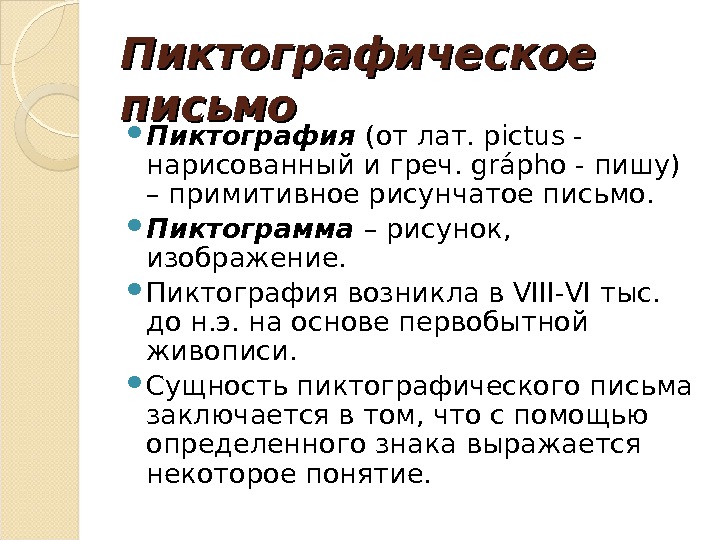 Пиктографическое письмо

• Пиктография (от лат. pictus - нарисованный и греч. grápho - пишу) – примитивное рисунчатое письмо.

• Пиктограмма – рисунок, изображение.

• Пиктография возникла в VIII-VI тыс. до н.э. на основе первобытной живописи.

• Сущность пиктографического письма заключается в том, что с помощью определенного знака выражается некоторое понятие.